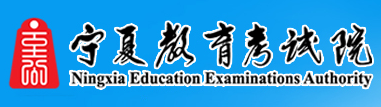 宁夏教育考试院
Ningxia Education Examinations Authority